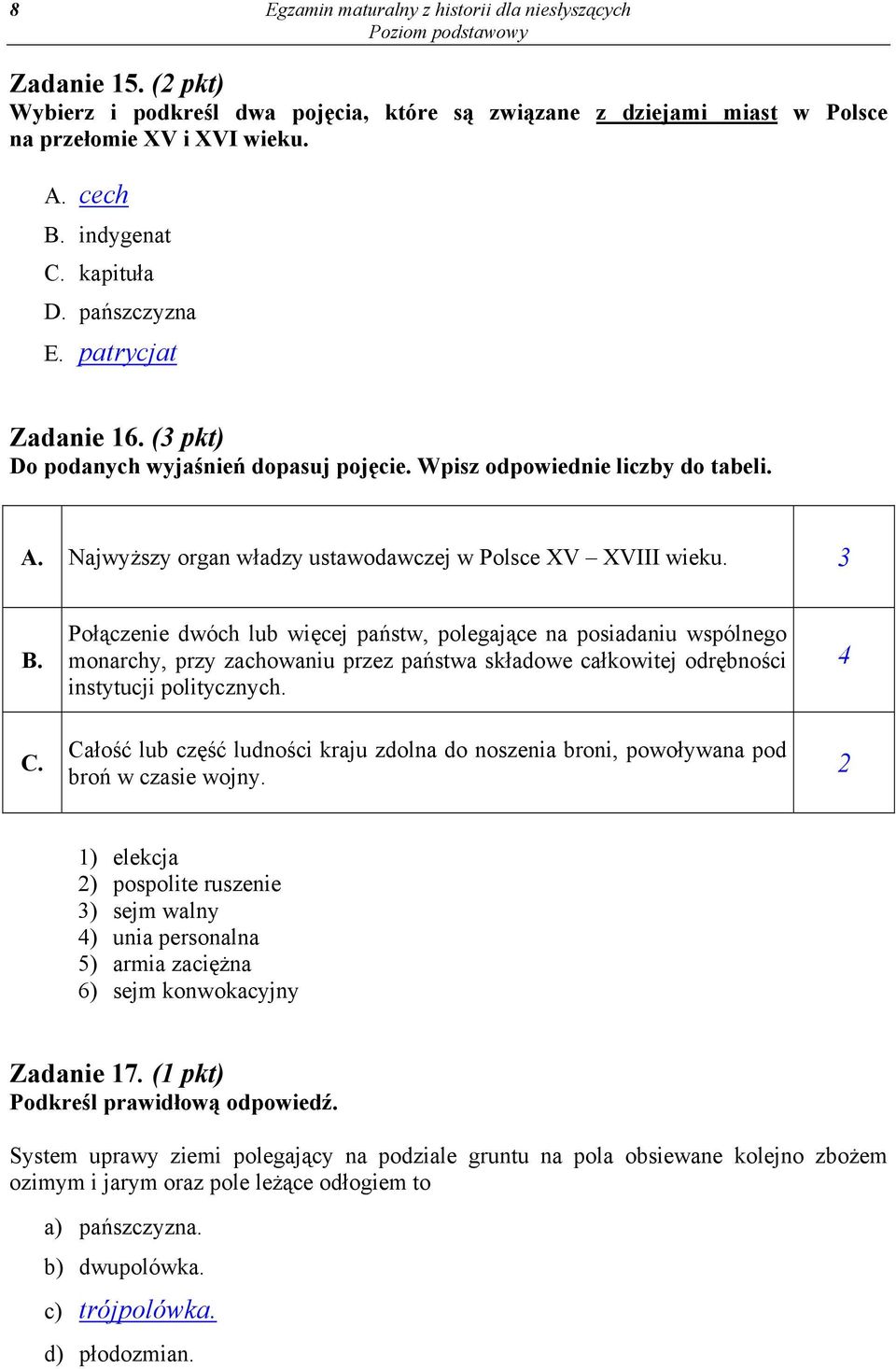 8 Egzamin maturalny z historii dla niesłyszących
Poziom podstawowy

Zadanie 15. (2 pkt)
Wybierz i podkreśl dwa pojęcia, które są związane z dziejami miast w Polsce na przełomie XV i XVI wieku.

A. cech
B. indygenat
C. kapituła
D. pańszczyzna
E. patrycjat

Zadanie 16. (3 pkt)
Do podanych wyjaśnień dopasuj pojęcie. Wpisz odpowiednie liczby do tabeli.

| A. | Najwyższy organ władzy ustawodawczej w Polsce XV – XVIII wieku. | 3 |
|---|---|---|
| B. | Połączenie dwóch lub więcej państw, polegające na posiadaniu wspólnego monarchy, przy zachowaniu przez państwa składowe całkowitej odrębności instytucji politycznych. | 4 |
| C. | Całość lub część ludności kraju zdolna do noszenia broni, powoływana pod broń w czasie wojny. | 2 |

1) elekcja
2) pospolite ruszenie
3) sejm walny
4) unia personalna
5) armia zaciężna
6) sejm konwokacyjny

Zadanie 17. (1 pkt)
Podkreśl prawidłową odpowiedź.

System uprawy ziemi polegający na podziale gruntu na pola obsiewane kolejno zbożem ozimym i jarym oraz pole leżące odłogiem to

a) pańszczyzna.
b) dwupolówka.
c) trójpolówka.
d) płodozmian.